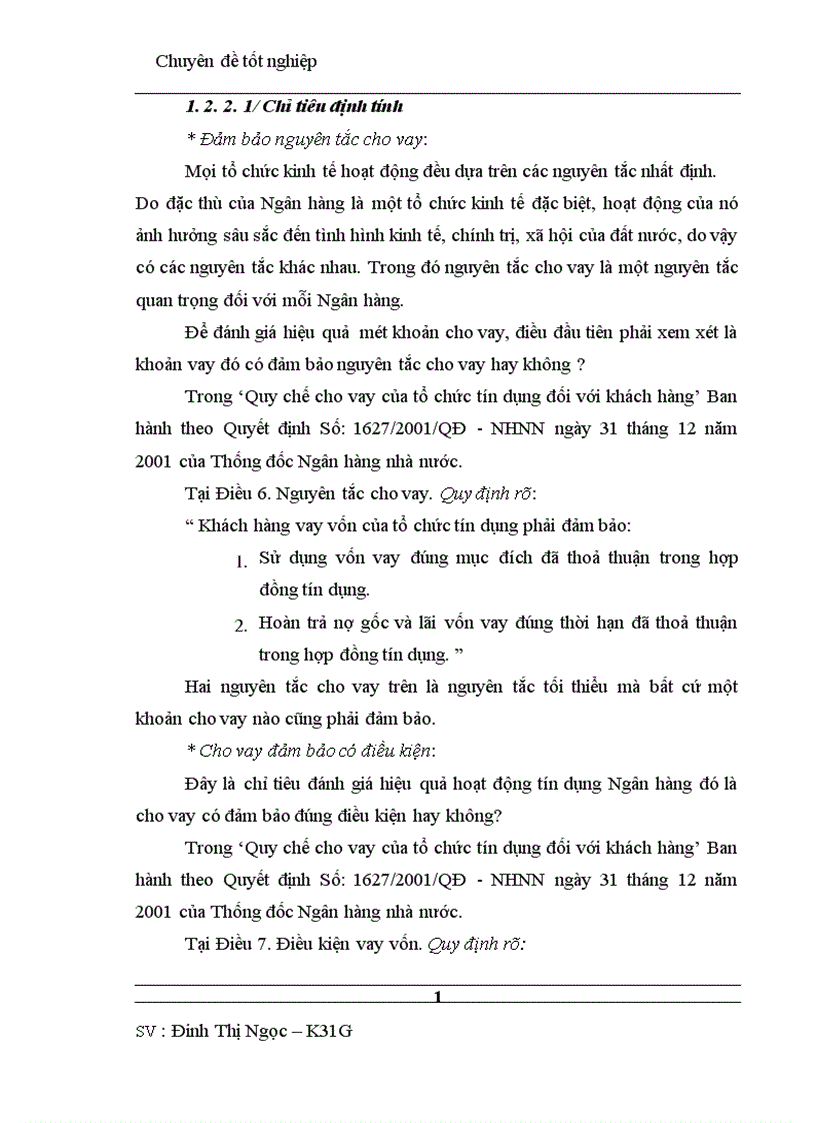 Chuyên đề tốt nghiệp

1. 2. 2. 1/ Chỉ tiêu định tính

* Đảm bảo nguyên tắc cho vay:

Mọi tổ chức kinh tế hoạt động đều dựa trên các nguyên tắc nhất định. Do đặc thù của Ngân hàng là một tổ chức kinh tế đặc biệt, hoạt động của nó ảnh hưởng sâu sắc đến tình hình kinh tế, chính trị, xã hội của đất nước, do vậy có các nguyên tắc khác nhau. Trong đó nguyên tắc cho vay là một nguyên tắc quan trọng đối với mỗi Ngân hàng.

Để đánh giá hiệu quả mét khoản cho vay, điều đầu tiên phải xem xét là khoản vay đó có đảm bảo nguyên tắc cho vay hay không ?

Trong ‘Quy chế cho vay của tổ chức tín dụng đối với khách hàng’ Ban hành theo Quyết định Số: 1627/2001/QĐ - NHNN ngày 31 tháng 12 năm 2001 của Thống đốc Ngân hàng nhà nước.

Tại Điều 6. Nguyên tắc cho vay. Quy định rõ:

“ Khách hàng vay vốn của tổ chức tín dụng phải đảm bảo:

1. Sử dụng vốn vay đúng mục đích đã thoả thuận trong hợp đồng tín dụng.

2. Hoàn trả nợ gốc và lãi vốn vay đúng thời hạn đã thoả thuận trong hợp đồng tín dụng. ”

Hai nguyên tắc cho vay trên là nguyên tắc tối thiểu mà bất cứ một khoản cho vay nào cũng phải đảm bảo.

* Cho vay đảm bảo có điều kiện:

Đây là chỉ tiêu đánh giá hiệu quả hoạt động tín dụng Ngân hàng đó là cho vay có đảm bảo đúng điều kiện hay không?

Trong ‘Quy chế cho vay của tổ chức tín dụng đối với khách hàng’ Ban hành theo Quyết định Số: 1627/2001/QĐ - NHNN ngày 31 tháng 12 năm 2001 của Thống đốc Ngân hàng nhà nước.

Tại Điều 7. Điều kiện vay vốn. Quy định rõ:

1

SV : Đinh Thị Ngọc – K31G